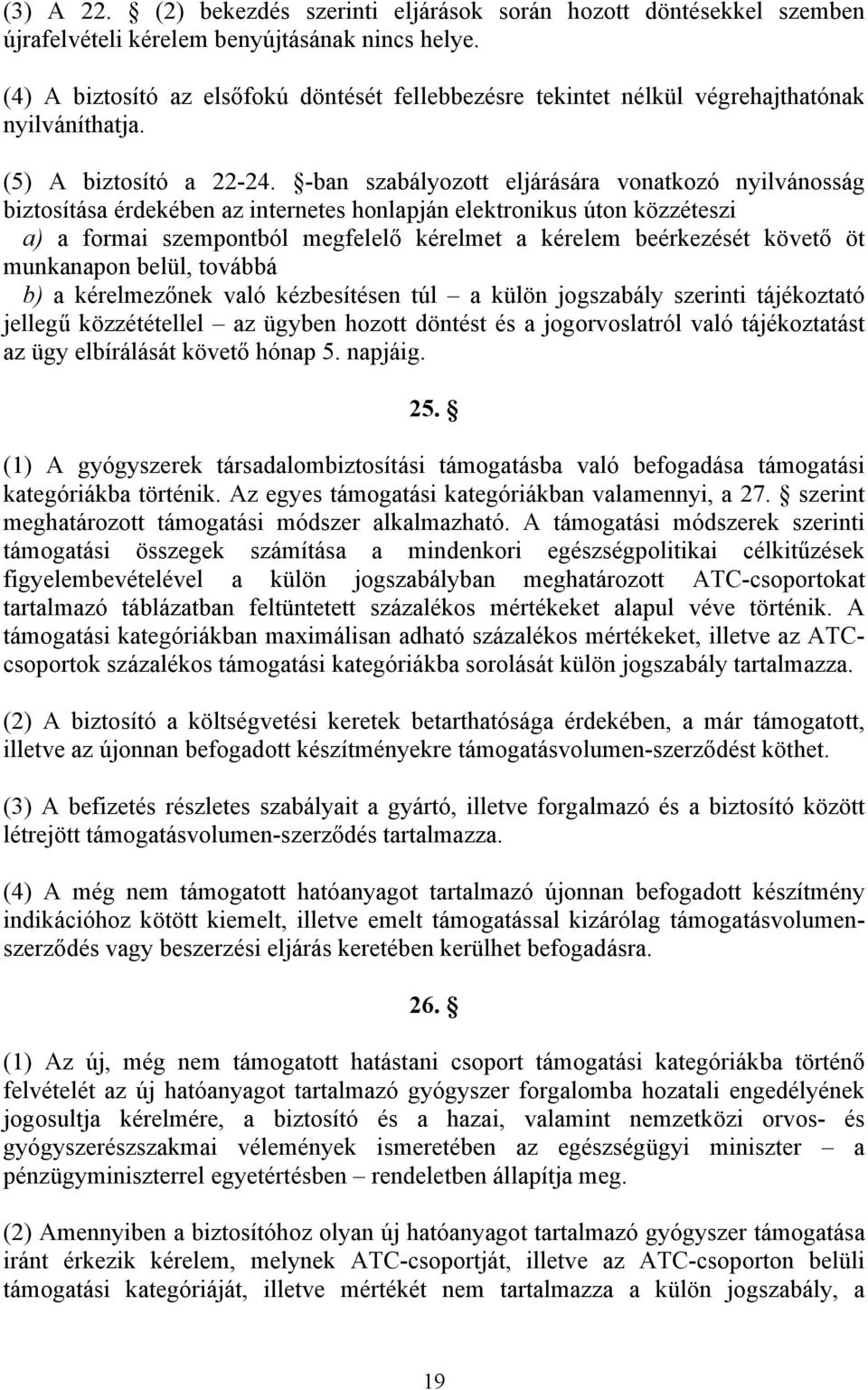 (3) A 22. § (2) bekezdés szerinti eljárások során hozott döntésekkel szemben újrafelvételi kérelem benyújtásának nincs helye.

(4) A biztosító az elsőfokú döntését fellebbezésre tekintet nélkül végrehajthatónak nyilváníthatja.

(5) A biztosító a 22-24. §-ban szabályozott eljárására vonatkozó nyilvánosság biztosítása érdekében az internetes honlapján elektronikus úton közzéteszi
a) a formai szempontból megfelelő kérelmet a kérelem beérkezését követő öt munkanapon belül, továbbá
b) a kérelmezőnek való kézbesítésen túl – a külön jogszabály szerinti tájékoztató jellegű közzététellel – az ügyben hozott döntést és a jogorvoslatról való tájékoztatást az ügy elbírálását követő hónap 5. napjáig.

25. §

(1) A gyógyszerek társadalombiztosítási támogatásba való befogadása támogatási kategóriákba történik. Az egyes támogatási kategóriákban valamennyi, a 27. § szerint meghatározott támogatási módszer alkalmazható. A támogatási módszerek szerinti támogatási összegek számítása a mindenkori egészségpolitikai célkitűzések figyelembevételével a külön jogszabályban meghatározott ATC-csoportokat tartalmazó táblázatban feltüntetett százalékos mértékeket alapul véve történik. A támogatási kategóriákban maximálisan adható százalékos mértékeket, illetve az ATC-csoportok százalékos támogatási kategóriákba sorolását külön jogszabály tartalmazza.

(2) A biztosító a költségvetési keretek betarthatósága érdekében, a már támogatott, illetve az újonnan befogadott készítményekre támogatásvolumen-szerződést köthet.

(3) A befizetés részletes szabályait a gyártó, illetve forgalmazó és a biztosító között létrejött támogatásvolumen-szerződés tartalmazza.

(4) A még nem támogatott hatóanyagot tartalmazó újonnan befogadott készítmény indikációhoz kötött kiemelt, illetve emelt támogatással kizárólag támogatásvolumen-szerződés vagy beszerzési eljárás keretében kerülhet befogadásra.

26. §

(1) Az új, még nem támogatott hatástani csoport támogatási kategóriákba történő felvételét az új hatóanyagot tartalmazó gyógyszer forgalomba hozatali engedélyének jogosultja kérelmére, a biztosító és a hazai, valamint nemzetközi orvos- és gyógyszerészszakmai vélemények ismeretében az egészségügyi miniszter – a pénzügyminiszterrel egyetértésben – rendeletben állapítja meg.

(2) Amennyiben a biztosítóhoz olyan új hatóanyagot tartalmazó gyógyszer támogatása iránt érkezik kérelem, melynek ATC-csoportját, illetve az ATC-csoporton belüli támogatási kategóriáját, illetve mértékét nem tartalmazza a külön jogszabály, a

19